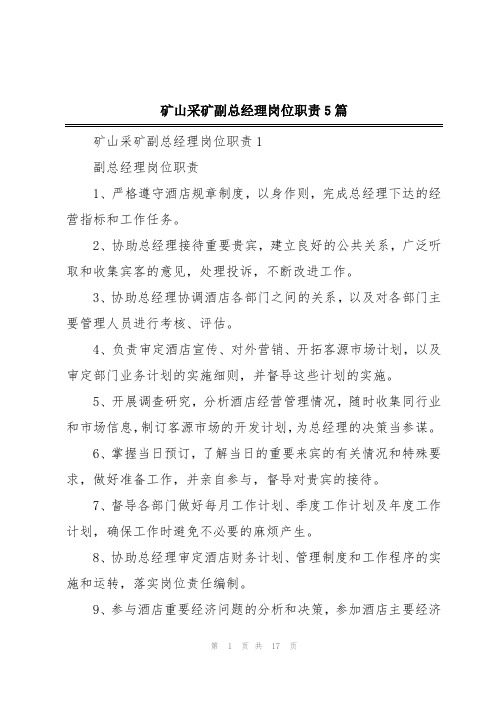 矿山采矿副总经理岗位职责5篇

矿山采矿副总经理岗位职责1

副总经理岗位职责

1、严格遵守酒店规章制度，以身作则，完成总经理下达的经营指标和工作任务。

2、协助总经理接待重要贵宾，建立良好的公共关系，广泛听取和收集宾客的意见，处理投诉，不断改进工作。

3、协助总经理协调酒店各部门之间的关系，以及对各部门主要管理人员进行考核、评估。

4、负责审定酒店宣传、对外营销、开拓客源市场计划，以及审定部门业务计划的实施细则，并督导这些计划的实施。

5、开展调查研究，分析酒店经营管理情况，随时收集同行业和市场信息，制订客源市场的开发计划，为总经理的决策当参谋。

6、掌握当日预订，了解当日的重要来宾的有关情况和特殊要求，做好准备工作，并亲自参与，督导对贵宾的接待。

7、督导各部门做好每月工作计划、季度工作计划及年度工作计划，确保工作时避免不必要的麻烦产生。

8、协助总经理审定酒店财务计划、管理制度和工作程序的实施和运转，落实岗位责任编制。

9、参与酒店重要经济问题的分析和决策，参加酒店主要经济

第 1 页 共 17 页